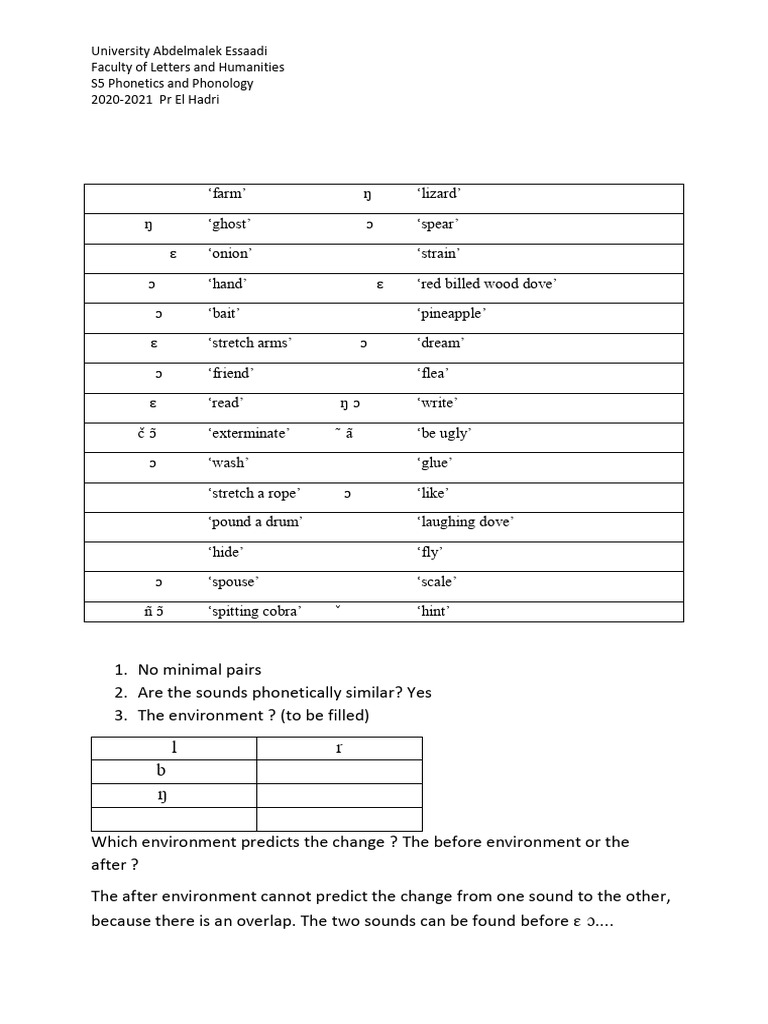 University Abdelmalek Essaadi
Faculty of Letters and Humanities
S5 Phonetics and Phonology
2020-2021 Pr El Hadri

| | | | |
|---|---|---|---|
| | 'farm' | ŋ | 'lizard' |
| ŋ | 'ghost' | ɔ | 'spear' |
| ɛ | 'onion' | | 'strain' |
| ɔ | 'hand' | ɛ | 'red billed wood dove' |
| ɔ | 'bait' | | 'pineapple' |
| ɛ | 'stretch arms' | ɔ | 'dream' |
| ɔ | 'friend' | | 'flea' |
| ɛ | 'read' | ŋ ɔ | 'write' |
| č ɔ̃ | 'exterminate' | ˜ ã | 'be ugly' |
| ɔ | 'wash' | | 'glue' |
| | 'stretch a rope' | ɔ | 'like' |
| | 'pound a drum' | | 'laughing dove' |
| | 'hide' | | 'fly' |
| ɔ | 'spouse' | | 'scale' |
| ñ ɔ̃ | 'spitting cobra' | ˇ | 'hint' |

1. No minimal pairs
2. Are the sounds phonetically similar? Yes
3. The environment ? (to be filled)

| l | r |
|---|---|
| b | |
| ŋ | |
| | |

Which environment predicts the change ? The before environment or the after ?

The after environment cannot predict the change from one sound to the other, because there is an overlap. The two sounds can be found before ɛ ɔ....